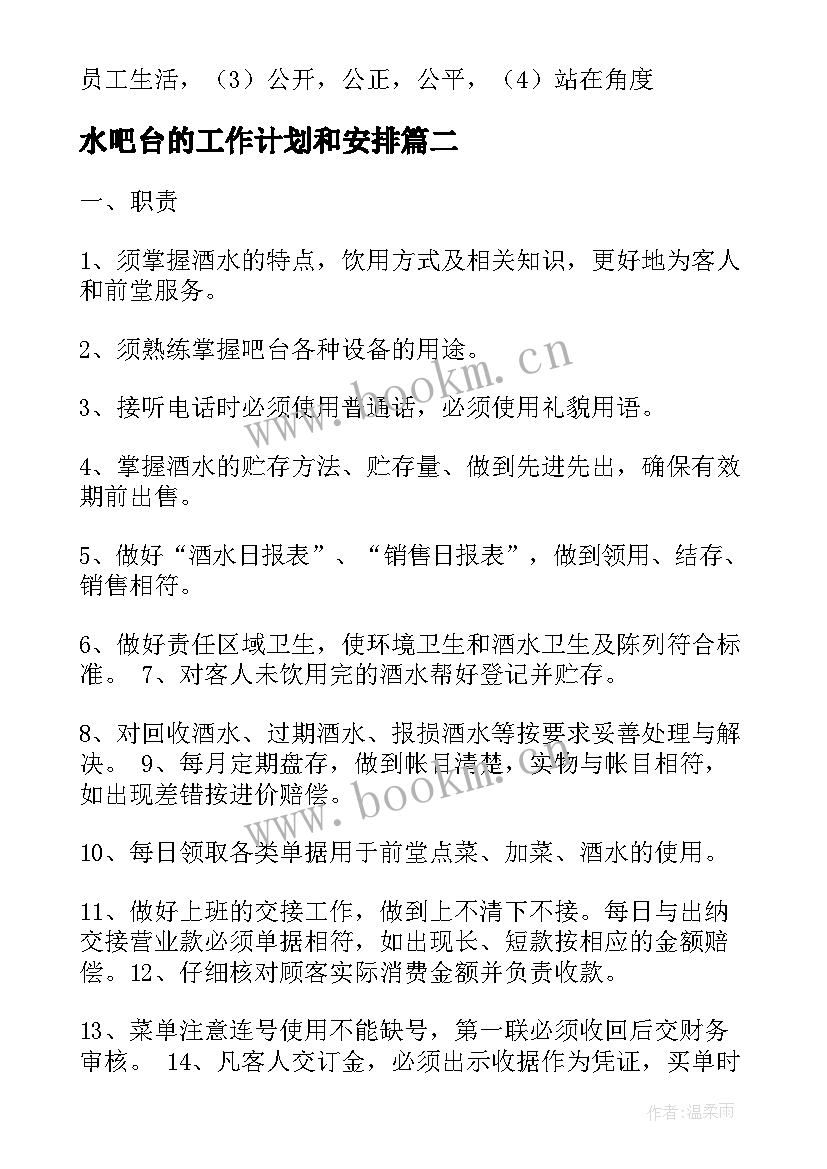 员工生活，（3）公开，公正，公平，（4）站在角度

水吧台的工作计划和安排篇二

一、职责

1、须掌握酒水的特点，饮用方式及相关知识，更好地为客人和前堂服务。

2、须熟练掌握吧台各种设备的用途。

3、接听电话时必须使用普通话，必须使用礼貌用语。

4、掌握酒水的贮存方法、贮存量、做到先进先出，确保有效期前出售。

5、做好“酒水日报表”、“销售日报表”，做到领用、结存、销售相符。

6、做好责任区域卫生，使环境卫生和酒水卫生及陈列符合标准。 7、对客人未饮用完的酒水帮好登记并贮存。

8、对回收酒水、过期酒水、报损酒水等按要求妥善处理与解决。 9、每月定期盘存，做到帐目清楚，实物与帐目相符，如出现差错按进价赔偿。

10、每日领取各类单据用于前堂点菜、加菜、酒水的使用。

11、做好上班的交接工作，做到上不清下不接。每日与出纳交接营业款必须单据相符，如出现长、短款按相应的金额赔偿。12、仔细核对顾客实际消费金额并负责收款。

13、菜单注意连号使用不能缺号，第一联必须收回后交财务审核。 14、凡客人交订金，必须出示收据作为凭证，买单时

www.bookm.cn

www.bookm.cn

作者：温柔雨